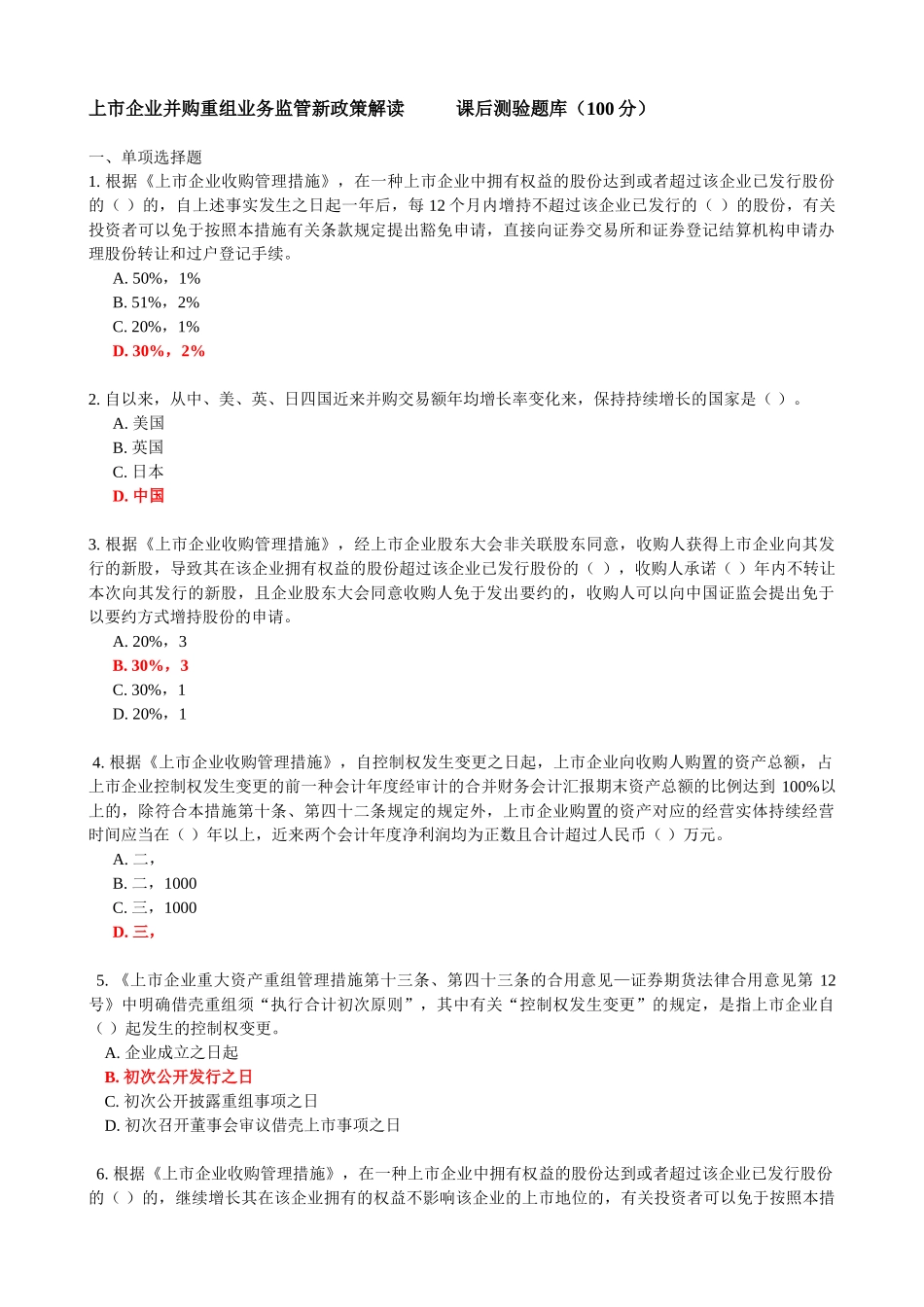 上市企业并购重组业务监管新政策解读　　课后测验题库（100 分）

一、单项选择题
1. 根据《上市企业收购管理措施》，在一种上市企业中拥有权益的股份达到或者超过该企业已发行股份的（ ）的，自上述事实发生之日起一年后，每 12 个月内增持不超过该企业已发行的（ ）的股份，有关投资者可以免于按照本措施有关条款规定提出豁免申请，直接向证券交易所和证券登记结算机构申请办理股份转让和过户登记手续。
A. 50%，1%
B. 51%，2%
C. 20%，1%
D. 30%，2%

2. 自以来，从中、美、英、日四国近来并购交易额年均增长率变化来，保持持续增长的国家是（ ）。
A. 美国
B. 英国
C. 日本
D. 中国

3. 根据《上市企业收购管理措施》，经上市企业股东大会非关联股东同意，收购人获得上市企业向其发行的新股，导致其在该企业拥有权益的股份超过该企业已发行股份的（ ），收购人承诺（ ）年内不转让本次向其发行的新股，且企业股东大会同意收购人免于发出要约的，收购人可以向中国证监会提出免于以要约方式增持股份的申请。
A. 20%，3
B. 30%，3
C. 30%，1
D. 20%，1

4. 根据《上市企业收购管理措施》，自控制权发生变更之日起，上市企业向收购人购置的资产总额，占上市企业控制权发生变更的前一种会计年度经审计的合并财务会计汇报期末资产总额的比例达到 100%以上的，除符合本措施第十条、第四十二条规定的规定外，上市企业购置的资产对应的经营实体持续经营时间应当在（ ）年以上，近来两个会计年度净利润均为正数且合计超过人民币（ ）万元。
A. 二，
B. 二，1000
C. 三，1000
D. 三，

5. 《上市企业重大资产重组管理措施第十三条、第四十三条的合用意见—证券期货法律合用意见第 12 号》中明确借壳重组须“执行合计初次原则”，其中有关“控制权发生变更”的规定，是指上市企业自（ ）起发生的控制权变更。
A. 企业成立之日起
B. 初次公开发行之日
C. 初次公开披露重组事项之日
D. 初次召开董事会审议借壳上市事项之日

6. 根据《上市企业收购管理措施》，在一种上市企业中拥有权益的股份达到或者超过该企业已发行股份的（ ）的，继续增长其在该企业拥有的权益不影响该企业的上市地位的，有关投资者可以免于按照本措